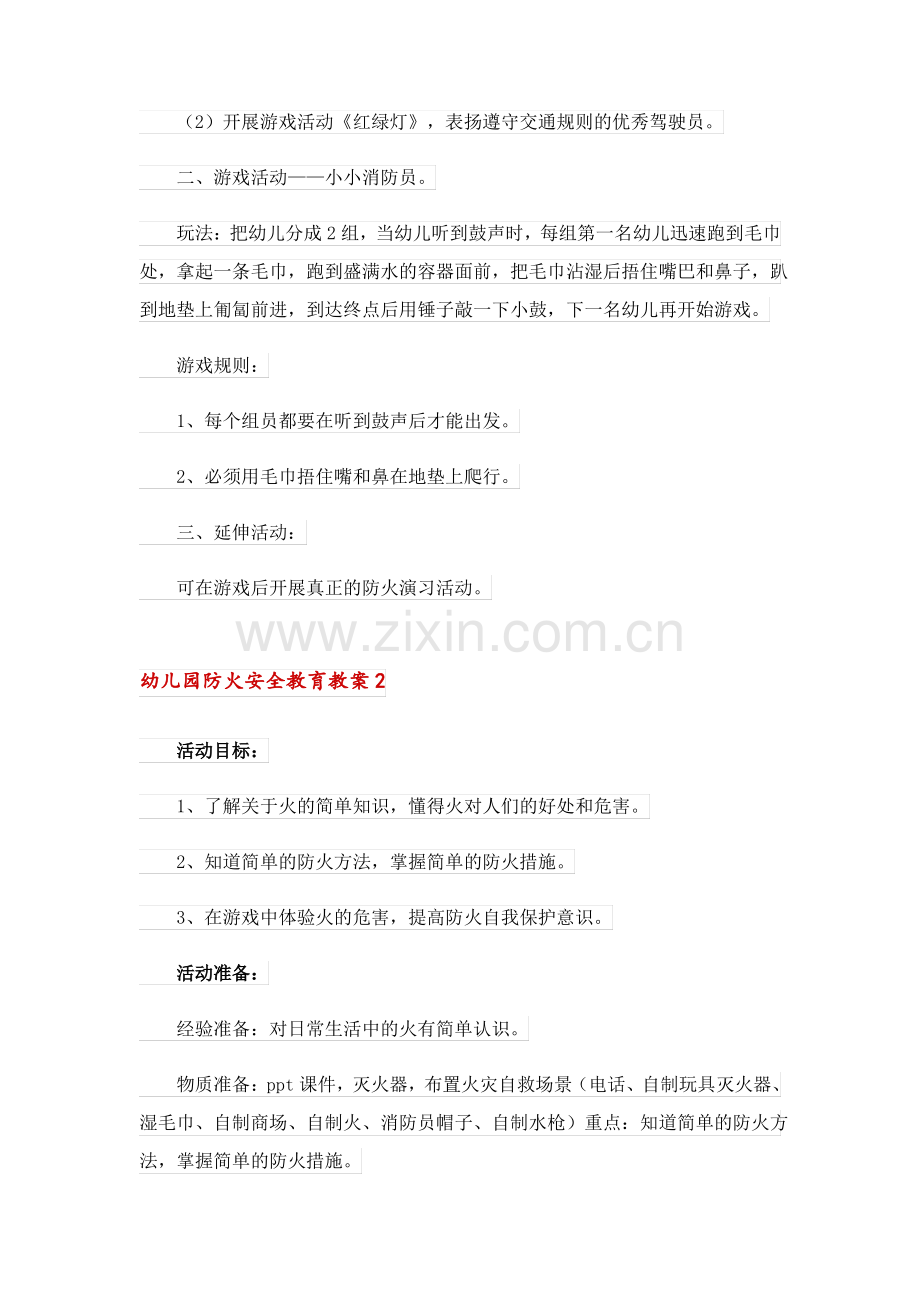 （2）开展游戏活动《红绿灯》，表扬遵守交通规则的优秀驾驶员。

二、游戏活动——小小消防员。

玩法：把幼儿分成2组，当幼儿听到鼓声时，每组第一名幼儿迅速跑到毛巾处，拿起一条毛巾，跑到盛满水的容器面前，把毛巾沾湿后捂住嘴巴和鼻子，趴到地垫上匍匐前进，到达终点后用锤子敲一下小鼓，下一名幼儿再开始游戏。

游戏规则：

1、每个组员都要在听到鼓声后才能出发。

2、必须用毛巾捂住嘴和鼻在地垫上爬行。

三、延伸活动：

可在游戏后开展真正的防火演习活动。

www.zixin.com.cn

幼儿园防火安全教育教案2

活动目标：

1、了解关于火的简单知识，懂得火对人们的好处和危害。

2、知道简单的防火方法，掌握简单的防火措施。

3、在游戏中体验火的危害，提高防火自我保护意识。

活动准备：

经验准备：对日常生活中的火有简单认识。

物质准备：ppt课件，灭火器，布置火灾自救场景（电话、自制玩具灭火器、湿毛巾、自制商场、自制火、消防员帽子、自制水枪）重点：知道简单的防火方法，掌握简单的防火措施。